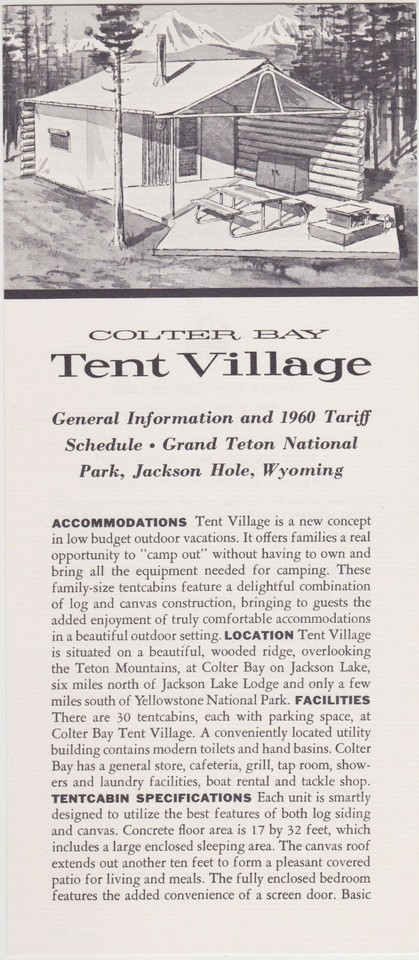 COLTER BAY

Tent Village

General Information and 1960 Tariff Schedule • Grand Teton National Park, Jackson Hole, Wyoming

ACCOMMODATIONS Tent Village is a new concept in low budget outdoor vacations. It offers families a real opportunity to "camp out" without having to own and bring all the equipment needed for camping. These family-size tentcabins feature a delightful combination of log and canvas construction, bringing to guests the added enjoyment of truly comfortable accommodations in a beautiful outdoor setting. LOCATION Tent Village is situated on a beautiful, wooded ridge, overlooking the Teton Mountains, at Colter Bay on Jackson Lake, six miles north of Jackson Lake Lodge and only a few miles south of Yellowstone National Park. FACILITIES There are 30 tentcabins, each with parking space, at Colter Bay Tent Village. A conveniently located utility building contains modern toilets and hand basins. Colter Bay has a general store, cafeteria, grill, tap room, showers and laundry facilities, boat rental and tackle shop. TENTCABIN SPECIFICATIONS Each unit is smartly designed to utilize the best features of both log siding and canvas. Concrete floor area is 17 by 32 feet, which includes a large enclosed sleeping area. The canvas roof extends out another ten feet to form a pleasant covered patio for living and meals. The fully enclosed bedroom features the added convenience of a screen door. Basic